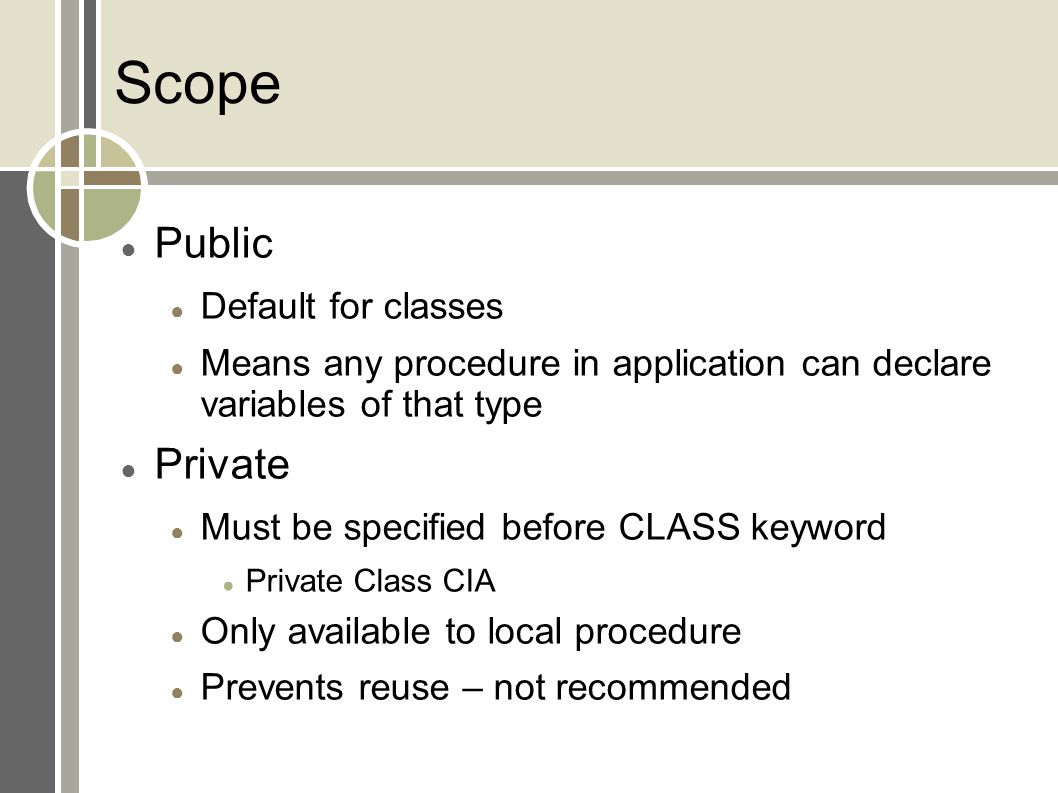 Scope

Public

Default for classes

Means any procedure in application can declare variables of that type

Private

Must be specified before CLASS keyword

Private Class CIA

Only available to local procedure

Prevents reuse – not recommended